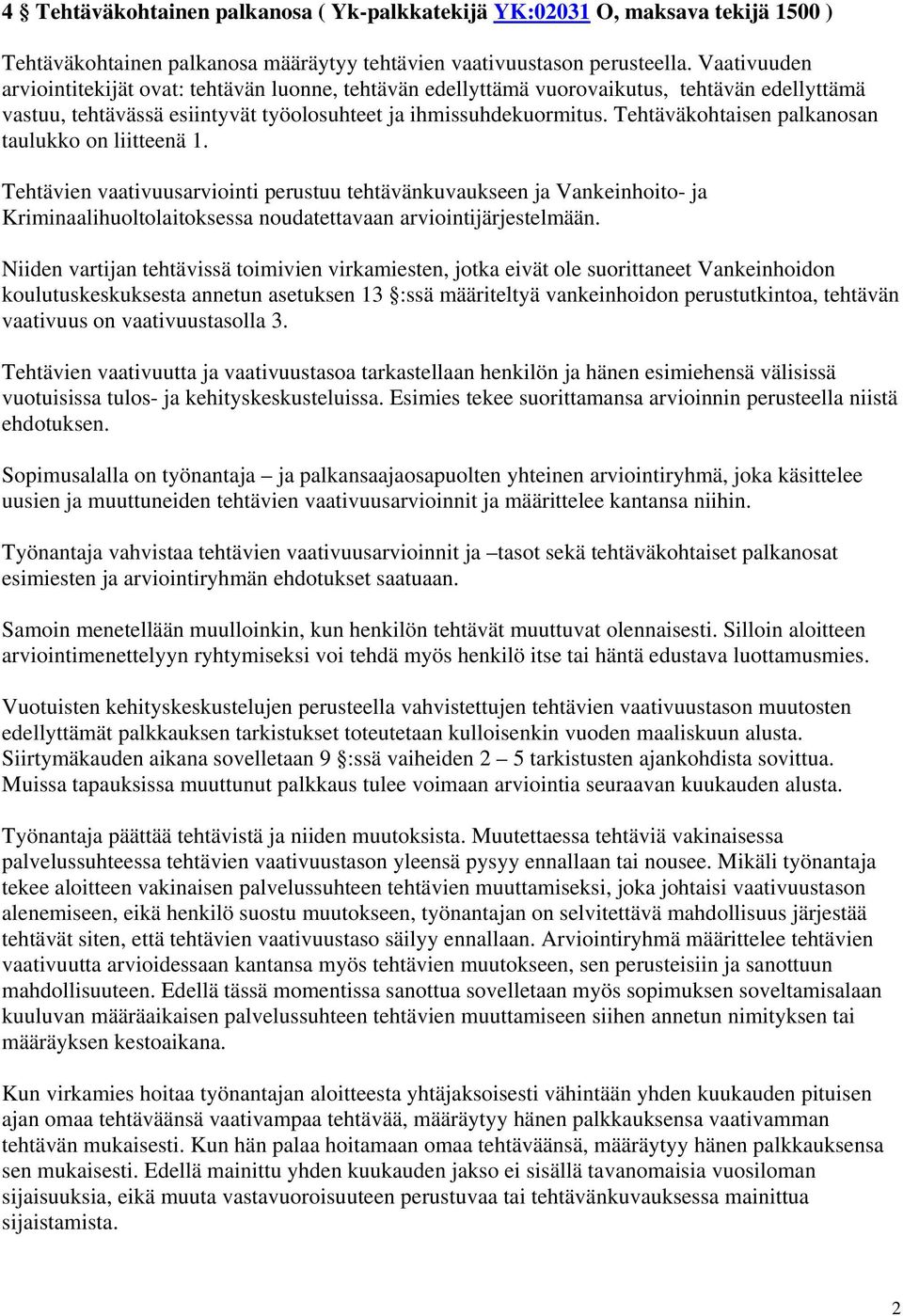 4 § Tehtäväkohtainen palkanosa ( Yk-palkkatekijä YK:02031 O, maksava tekijä 1500 )

Tehtäväkohtainen palkanosa määräytyy tehtävien vaativuustason perusteella. Vaativuuden arviointitekijät ovat: tehtävän luonne, tehtävän edellyttämä vuorovaikutus, tehtävän edellyttämä vastuu, tehtävässä esiintyvät työolosuhteet ja ihmissuhdekuormitus. Tehtäväkohtaisen palkanosan taulukko on liitteenä 1.

Tehtävien vaativuusarviointi perustuu tehtävänkuvaukseen ja Vankeinhoito- ja Kriminaalihuoltolaitoksessa noudatettavaan arviointijärjestelmään.

Niiden vartijan tehtävissä toimivien virkamiesten, jotka eivät ole suorittaneet Vankeinhoidon koulutuskeskuksesta annetun asetuksen 13 §:ssä määriteltyä vankeinhoidon perustutkintoa, tehtävän vaativuus on vaativuustasolla 3.

Tehtävien vaativuutta ja vaativuustasoa tarkastellaan henkilön ja hänen esimiehensä välisissä vuotuisissa tulos- ja kehityskeskusteluissa. Esimies tekee suorittamansa arvioinnin perusteella niistä ehdotuksen.

Sopimusalalla on työnantaja – ja palkansaajaosapuolten yhteinen arviointiryhmä, joka käsittelee uusien ja muuttuneiden tehtävien vaativuusarvioinnit ja määrittelee kantansa niihin.

Työnantaja vahvistaa tehtävien vaativuusarvioinnit ja –tasot sekä tehtäväkohtaiset palkanosat esimiesten ja arviointiryhmän ehdotukset saatuaan.

Samoin menetellään muulloinkin, kun henkilön tehtävät muuttuvat olennaisesti. Silloin aloitteen arviointimenettelyyn ryhtymiseksi voi tehdä myös henkilö itse tai häntä edustava luottamusmies.

Vuotuisten kehityskeskustelujen perusteella vahvistettujen tehtävien vaativuustason muutosten edellyttämät palkkauksen tarkistukset toteutetaan kulloisenkin vuoden maaliskuun alusta. Siirtymäkauden aikana sovelletaan 9 §:ssä vaiheiden 2 – 5 tarkistusten ajankohdista sovittua. Muissa tapauksissa muuttunut palkkaus tulee voimaan arviointia seuraavan kuukauden alusta.

Työnantaja päättää tehtävistä ja niiden muutoksista. Muutettaessa tehtäviä vakinaisessa palvelussuhteessa tehtävien vaativuustason yleensä pysyy ennallaan tai nousee. Mikäli työnantaja tekee aloitteen vakinaisen palvelussuhteen tehtävien muuttamiseksi, joka johtaisi vaativuustason alenemiseen, eikä henkilö suostu muutokseen, työnantajan on selvitettävä mahdollisuus järjestää tehtävät siten, että tehtävien vaativuustaso säilyy ennallaan. Arviointiryhmä määrittelee tehtävien vaativuutta arvioidessaan kantansa myös tehtävien muutokseen, sen perusteisiin ja sanottuun mahdollisuuteen. Edellä tässä momentissa sanottua sovelletaan myös sopimuksen soveltamisalaan kuuluvan määräaikaisen palvelussuhteen tehtävien muuttamiseen siihen annetun nimityksen tai määräyksen kestoaikana.

Kun virkamies hoitaa työnantajan aloitteesta yhtäjaksoisesti vähintään yhden kuukauden pituisen ajan omaa tehtäväänsä vaativampaa tehtävää, määräytyy hänen palkkauksensa vaativamman tehtävän mukaisesti. Kun hän palaa hoitamaan omaa tehtäväänsä, määräytyy hänen palkkauksensa sen mukaisesti. Edellä mainittu yhden kuukauden jakso ei sisällä tavanomaisia vuosiloman sijaisuuksia, eikä muuta vastavuoroisuuteen perustuvaa tai tehtävänkuvauksessa mainittua sijaistamista.

2